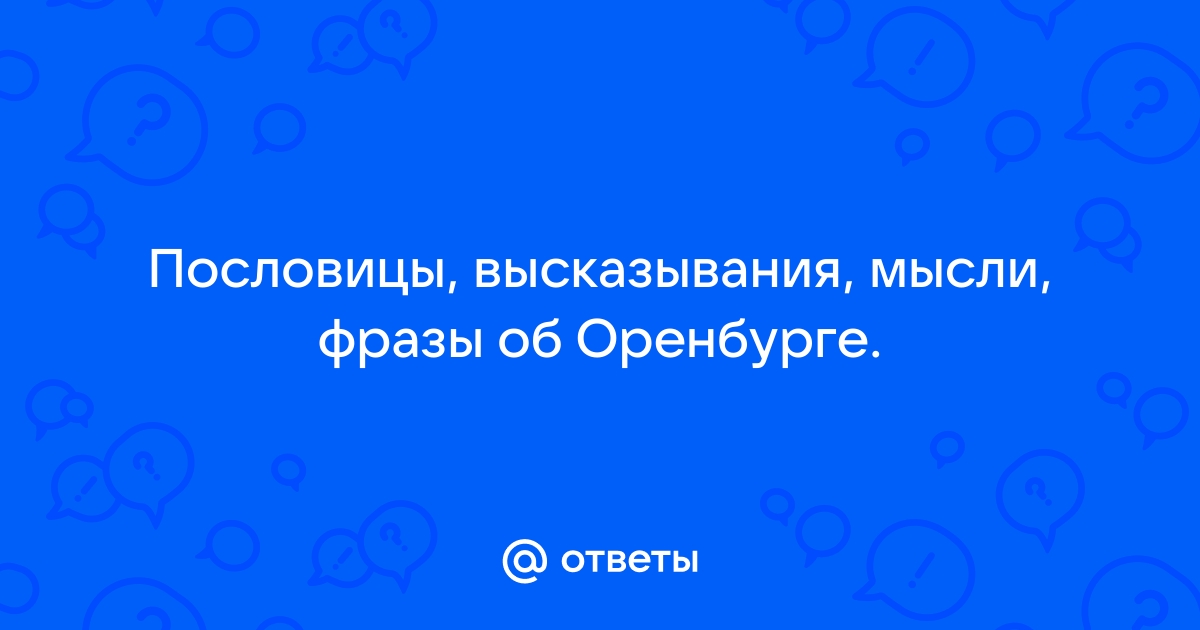 Пословицы, высказывания, мысли, фразы об Оренбурге.

@ ответы